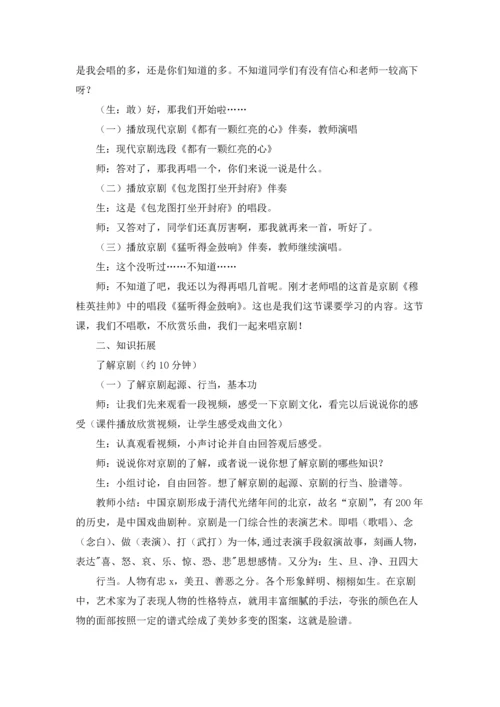 是我会唱的多，还是你们知道的多。不知道同学们有没有信心和老师一较高下呀？

（生：敢）好，那我们开始啦……

（一）播放现代京剧《都有一颗红亮的心》伴奏，教师演唱

生：现代京剧选段《都有一颗红亮的心》

师：答对了，那我再唱一个，你们来说一说是什么。

（二）播放京剧《包龙图打坐开封府》伴奏

生：这是《包龙图打坐开封府》的唱段。

师：又答对了，同学们还真厉害啊，那我就再来一首，听好了。

（三）播放京剧《猛听得金鼓响》伴奏，教师继续演唱。

生：这个没听过……不知道……

师：不知道了吧，我还以为得再唱几首呢。刚才老师唱的这首是京剧《穆桂英挂帅》中的唱段《猛听得金鼓响》。这也是我们这节课要学习的内容。这节课，我们不唱歌，不欣赏乐曲，我们一起来唱京剧！

二、知识拓展

了解京剧（约 10 分钟）

（一）了解京剧起源、行当，基本功

师：让我们先来观看一段视频，感受一下京剧文化，看完以后说说你的感受（课件播放欣赏视频，让学生感受戏曲文化）

生：认真观看视频，小声讨论并自由回答观后感受。

师：说说你对京剧的了解，或者说一说你想了解京剧的哪些知识？

生：小组讨论，自由回答。想了解京剧的起源、京剧的行当、脸谱等。

教师小结：中国京剧形成于清代光绪年间的北京，故名“京剧”，有 200 年的历史，是中国戏曲剧种。京剧是一门综合性的表演艺术。即唱（歌唱）、念（念白）、做（表演）、打（武打）为一体，通过表演手段叙演故事，刻画人物，表达"喜、怒、哀、乐、惊、恐、悲"思想感情。又分为：生、旦、净、丑四大行当。人物有忠 x，美丑、善恶之分。各个形象鲜明、栩栩如生。在京剧中，艺术家为了表现人物的性格特点，就用丰富细腻的手法，夸张的颜色在人物的面部按照一定的谱式绘成了美妙多变的图案，这就是脸谱。